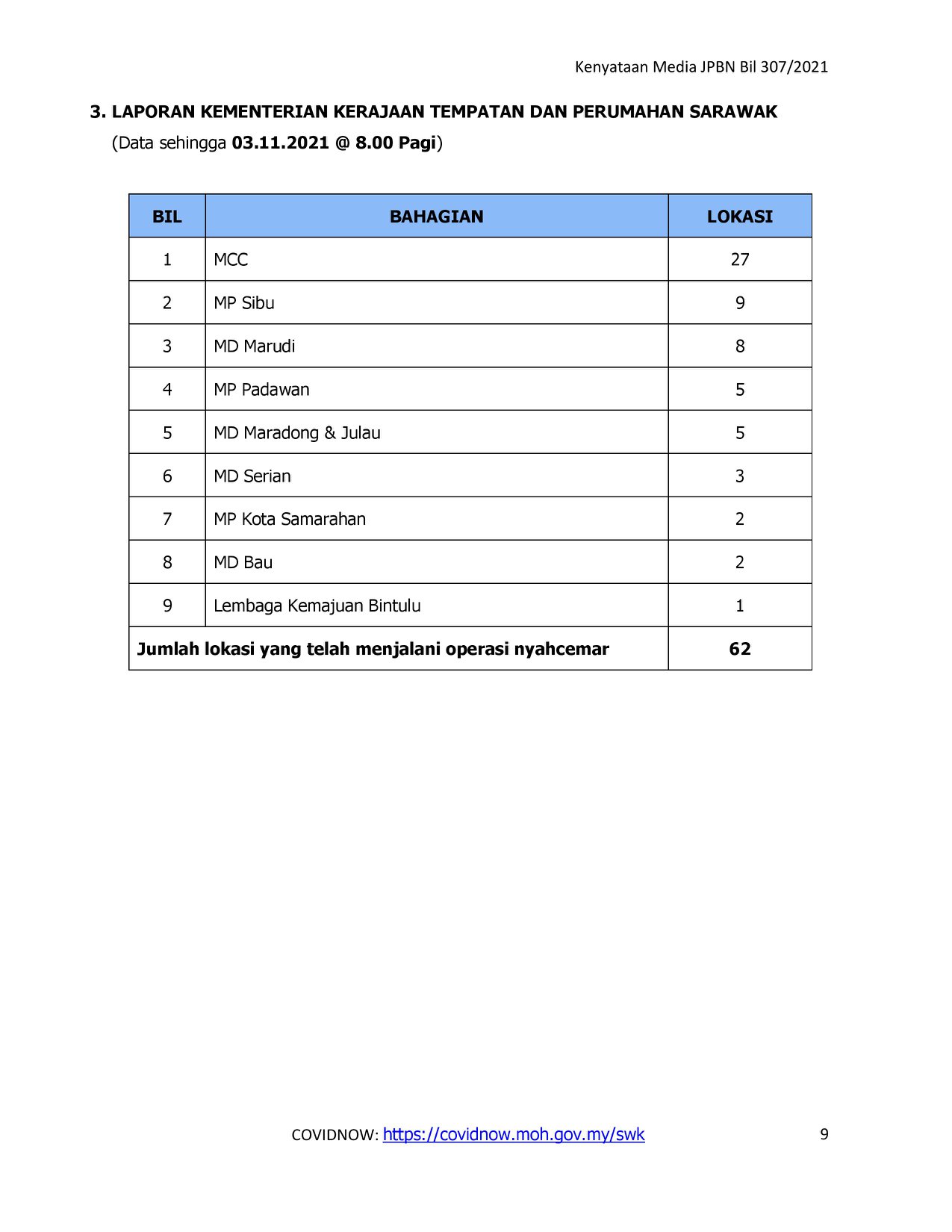 Kenyataan Media JPBN Bil 307/2021

3. LAPORAN KEMENTERIAN KERAJAAN TEMPATAN DAN PERUMAHAN SARAWAK

(Data sehingga 03.11.2021 @ 8.00 Pagi)

| BIL | BAHAGIAN | LOKASI |
|---|---|---|
| 1 | MCC | 27 |
| 2 | MP Sibu | 9 |
| 3 | MD Marudi | 8 |
| 4 | MP Padawan | 5 |
| 5 | MD Maradong & Julau | 5 |
| 6 | MD Serian | 3 |
| 7 | MP Kota Samarahan | 2 |
| 8 | MD Bau | 2 |
| 9 | Lembaga Kemajuan Bintulu | 1 |
| Jumlah lokasi yang telah menjalani operasi nyahcemar | | 62 |

COVIDNOW: https://covidnow.moh.gov.my/swk

9